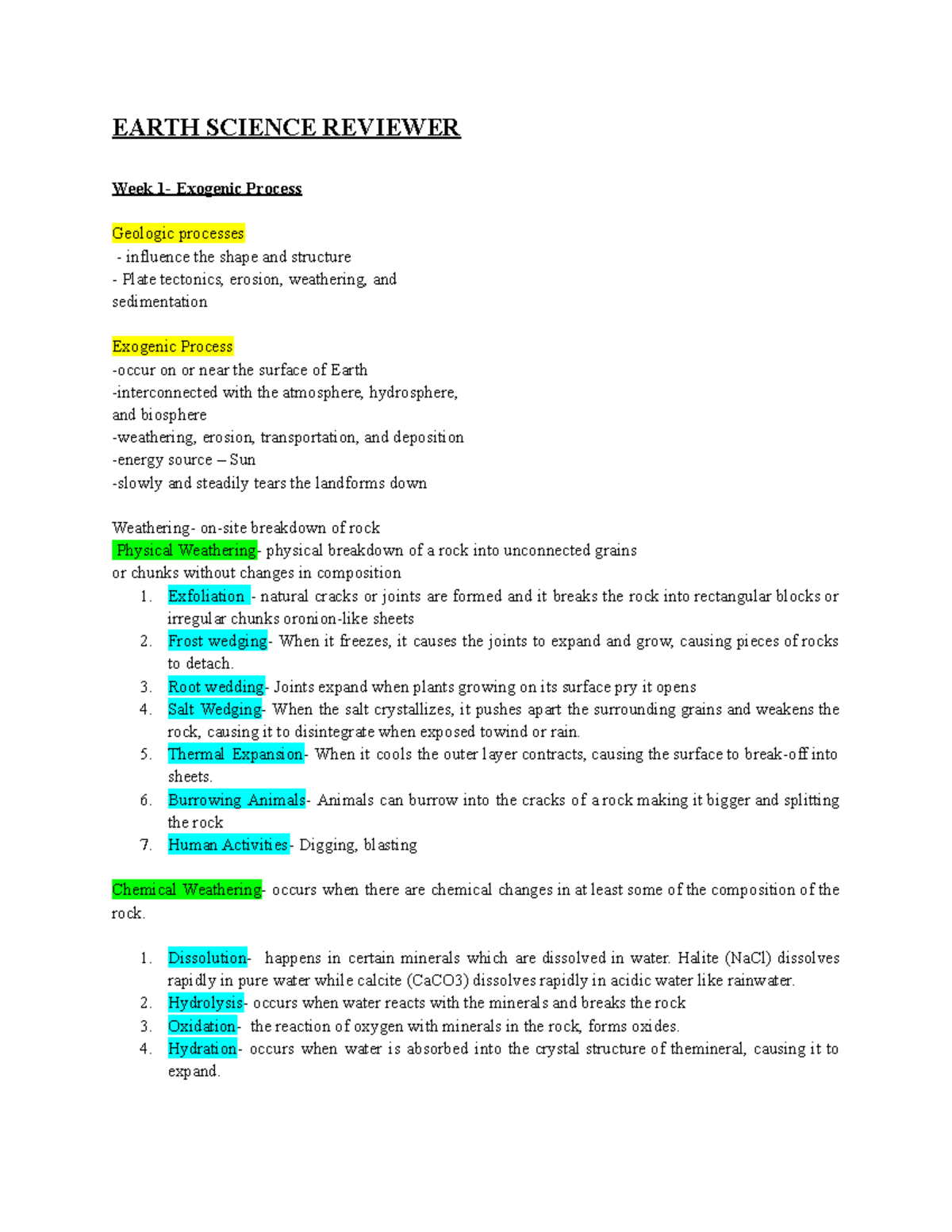 EARTH SCIENCE REVIEWER

Week 1- Exogenic Process

Geologic processes
- influence the shape and structure
- Plate tectonics, erosion, weathering, and sedimentation

Exogenic Process
-occur on or near the surface of Earth
-interconnected with the atmosphere, hydrosphere, and biosphere
-weathering, erosion, transportation, and deposition
-energy source – Sun
-slowly and steadily tears the landforms down

Weathering- on-site breakdown of rock
Physical Weathering- physical breakdown of a rock into unconnected grains or chunks without changes in composition
1. Exfoliation - natural cracks or joints are formed and it breaks the rock into rectangular blocks or irregular chunks oronion-like sheets
2. Frost wedging- When it freezes, it causes the joints to expand and grow, causing pieces of rocks to detach.
3. Root wedding- Joints expand when plants growing on its surface pry it opens
4. Salt Wedging- When the salt crystallizes, it pushes apart the surrounding grains and weakens the rock, causing it to disintegrate when exposed towind or rain.
5. Thermal Expansion- When it cools the outer layer contracts, causing the surface to break-off into sheets.
6. Burrowing Animals- Animals can burrow into the cracks of a rock making it bigger and splitting the rock
7. Human Activities- Digging, blasting

Chemical Weathering- occurs when there are chemical changes in at least some of the composition of the rock.

1. Dissolution- happens in certain minerals which are dissolved in water. Halite (NaCl) dissolves rapidly in pure water while calcite (CaCO3) dissolves rapidly in acidic water like rainwater.
2. Hydrolysis- occurs when water reacts with the minerals and breaks the rock
3. Oxidation- the reaction of oxygen with minerals in the rock, forms oxides.
4. Hydration- occurs when water is absorbed into the crystal structure of themineral, causing it to expand.